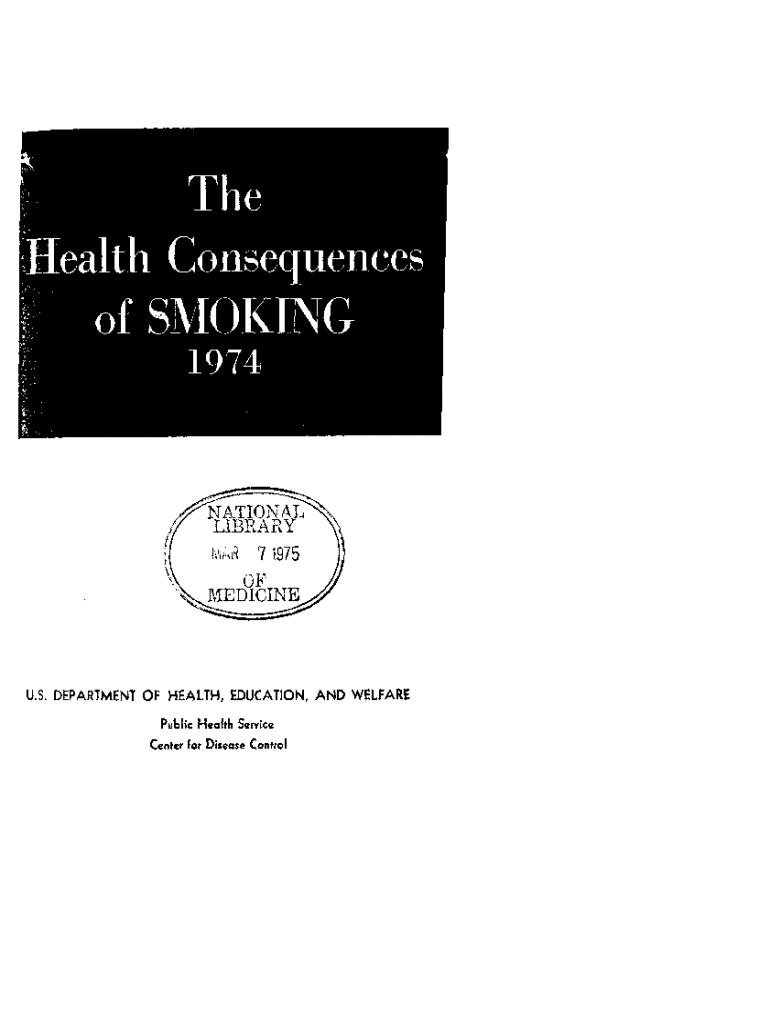 The
Health Consequences
of SMOKING
1974

NATIONAL
LIBRARY
MAR 7 1975
OF
MEDICINE

U.S. DEPARTMENT OF HEALTH, EDUCATION, AND WELFARE
Public Health Service
Center for Disease Control